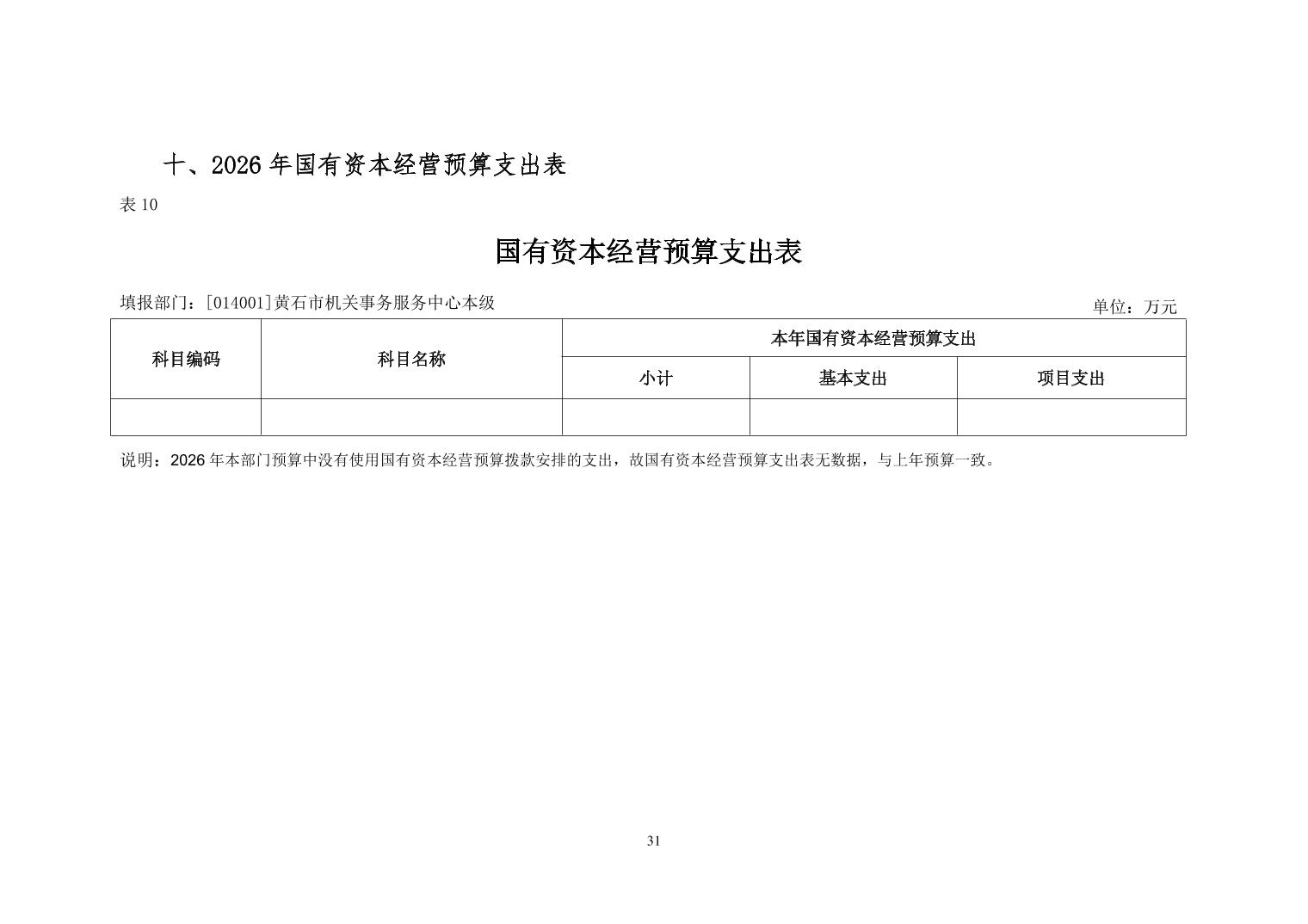 十、2026 年国有资本经营预算支出表

表 10

国有资本经营预算支出表

填报部门：[014001]黄石市机关事务服务中心本级

单位：万元

| 科目编码 | 科目名称 | 本年国有资本经营预算支出 | | |
|---|---|---|---|---|
| | | 小计 | 基本支出 | 项目支出 |
| | | | | |

说明：2026 年本部门预算中没有使用国有资本经营预算拨款安排的支出，故国有资本经营预算支出表无数据，与上年预算一致。

31